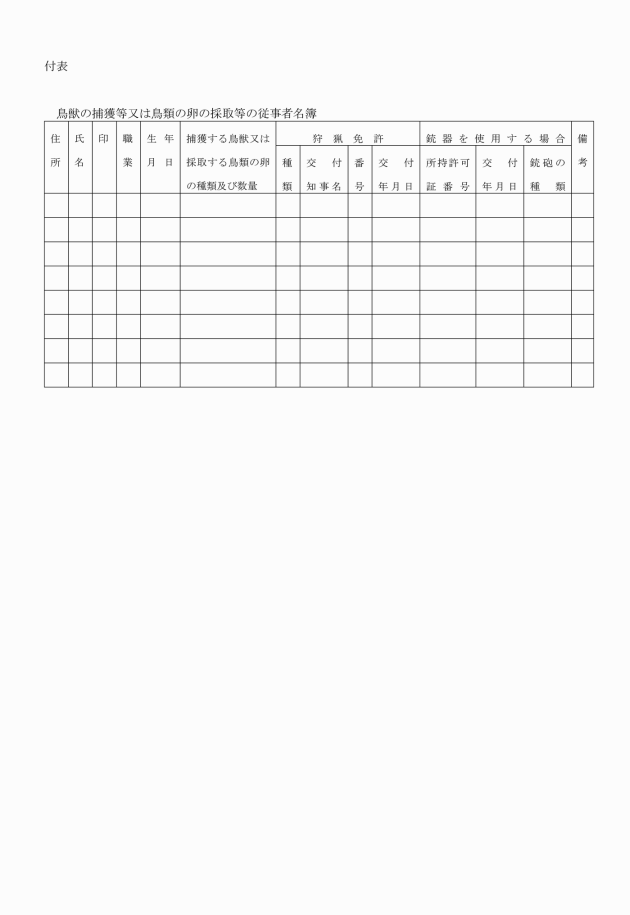 付表

鳥獣の捕獲等又は鳥類の卵の採取等の従事者名簿

| 住所 | 氏名 | 印 | 職業 | 生年月日 | 捕獲する鳥獣又は採取する鳥類の卵の種類及び数量 | 狩猟免許 種類 | 狩猟免許 交付知事名 | 狩猟免許 番号 | 狩猟免許 交付年月日 | 銃器を使用する場合 所持許可証番号 | 銃器を使用する場合 交付年月日 | 銃器を使用する場合 銃砲の種類 | 備考 |
|---|---|---|---|---|---|---|---|---|---|---|---|---|---|
| | | | | | | | | | | | | | |
| | | | | | | | | | | | | | |
| | | | | | | | | | | | | | |
| | | | | | | | | | | | | | |
| | | | | | | | | | | | | | |
| | | | | | | | | | | | | | |
| | | | | | | | | | | | | | |
| | | | | | | | | | | | | | |